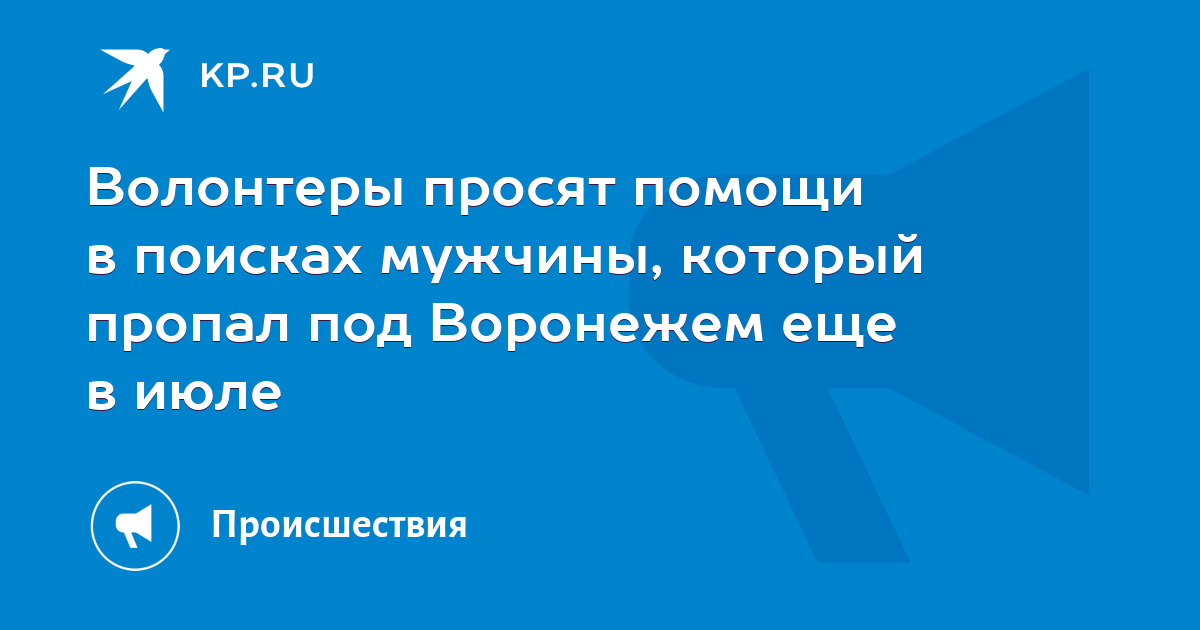 KP.RU

Волонтеры просят помощи в поисках мужчины, который пропал под Воронежем еще в июле

Происшествия